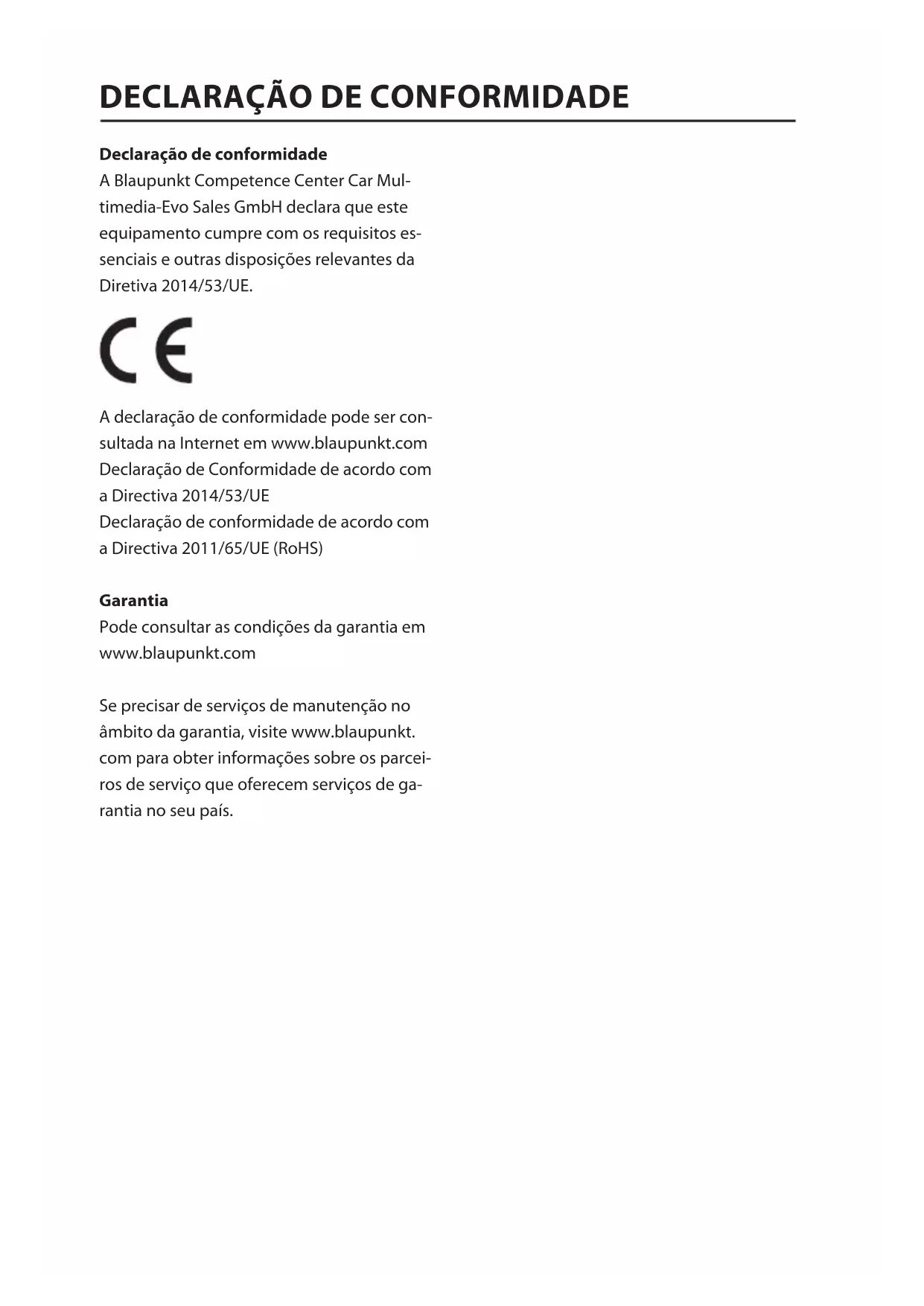 DECLARAÇÃO DE CONFORMIDADE

Declaração de conformidade
A Blaupunkt Competence Center Car Multimedia-Evo Sales GmbH declara que este equipamento cumpre com os requisitos essenciais e outras disposições relevantes da Diretiva 2014/53/UE.

CE

A declaração de conformidade pode ser consultada na Internet em www.blaupunkt.com
Declaração de Conformidade de acordo com a Directiva 2014/53/UE
Declaração de conformidade de acordo com a Directiva 2011/65/UE (RoHS)

Garantia
Pode consultar as condições da garantia em www.blaupunkt.com

Se precisar de serviços de manutenção no âmbito da garantia, visite www.blaupunkt.com para obter informações sobre os parceiros de serviço que oferecem serviços de garantia no seu país.